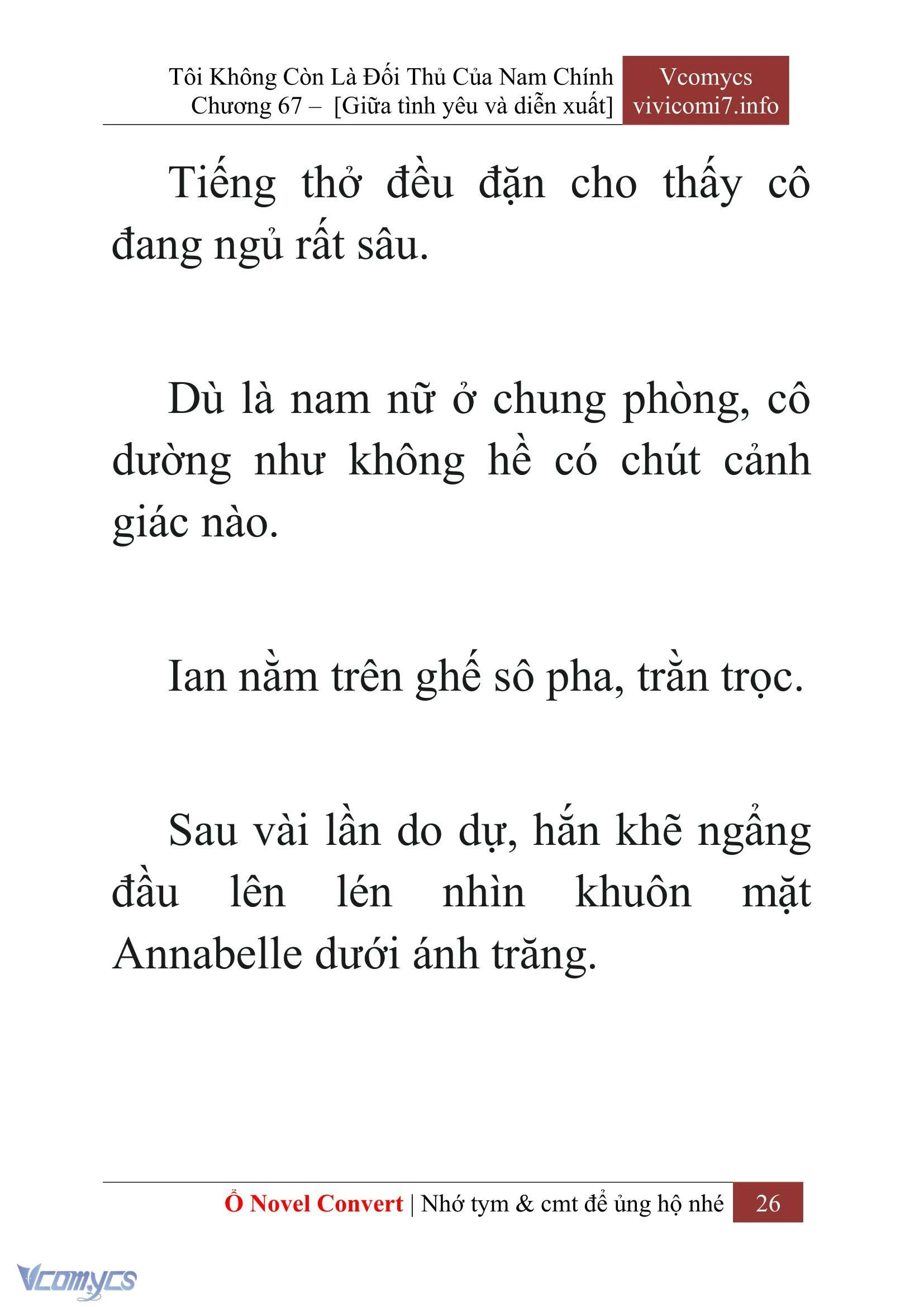 Tôi Không Còn Là Đối Thủ Của Nam Chính
Chương 67 – [Giữa tình yêu và diễn xuất]

Vcomycs
vivicomi7.info

Tiếng thở đều đặn cho thấy cô đang ngủ rất sâu.

Dù là nam nữ ở chung phòng, cô dường như không hề có chút cảnh giác nào.

Ian nằm trên ghế sô pha, trằn trọc.

Sau vài lần do dự, hắn khẽ ngẩng đầu lên lén nhìn khuôn mặt Annabelle dưới ánh trăng.

Ổ Novel Convert | Nhớ tym & cmt để ủng hộ nhé 26

Vcomycs